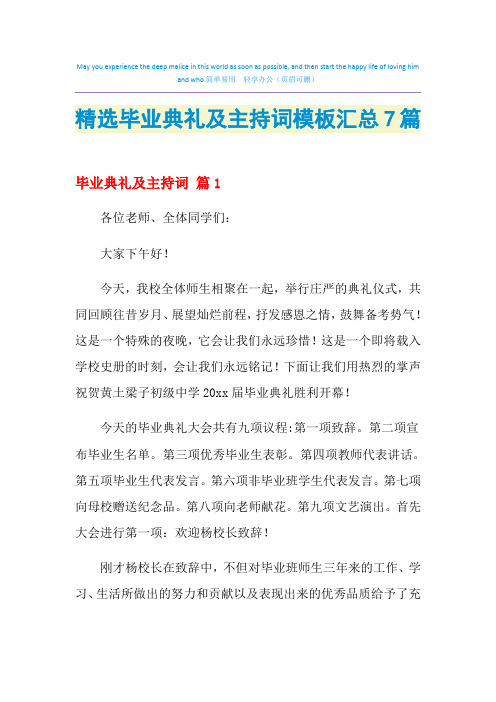 May you experience the deep malice in this world as soon as possible, and then start the happy life of loving him and who.简单易用　轻享办公（页眉可删）

精选毕业典礼及主持词模板汇总7篇

毕业典礼及主持词 篇1

各位老师、全体同学们:

大家下午好!

今天，我校全体师生相聚在一起，举行庄严的典礼仪式，共同回顾往昔岁月、展望灿烂前程，抒发感恩之情，鼓舞备考势气!这是一个特殊的夜晚，它会让我们永远珍惜!这是一个即将载入学校史册的时刻，会让我们永远铭记!下面让我们用热烈的掌声祝贺黄土梁子初级中学20xx届毕业典礼胜利开幕!

今天的毕业典礼大会共有九项议程:第一项致辞。第二项宣布毕业生名单。第三项优秀毕业生表彰。第四项教师代表讲话。第五项毕业生代表发言。第六项非毕业班学生代表发言。第七项向母校赠送纪念品。第八项向老师献花。第九项文艺演出。首先大会进行第一项：欢迎杨校长致辞!

刚才杨校长在致辞中，不但对毕业班师生三年来的工作、学习、生活所做出的努力和贡献以及表现出来的优秀品质给予了充